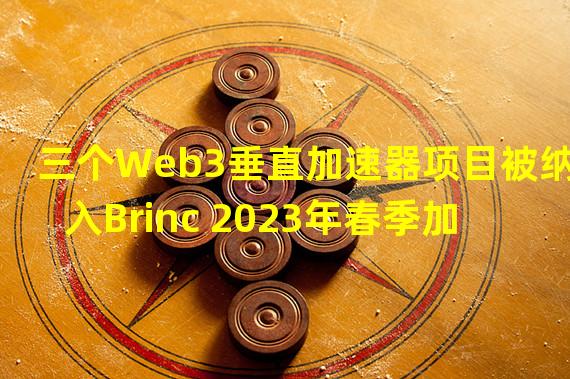 三个Web3垂直加速器项目被纳入Brinc 2023年春季加